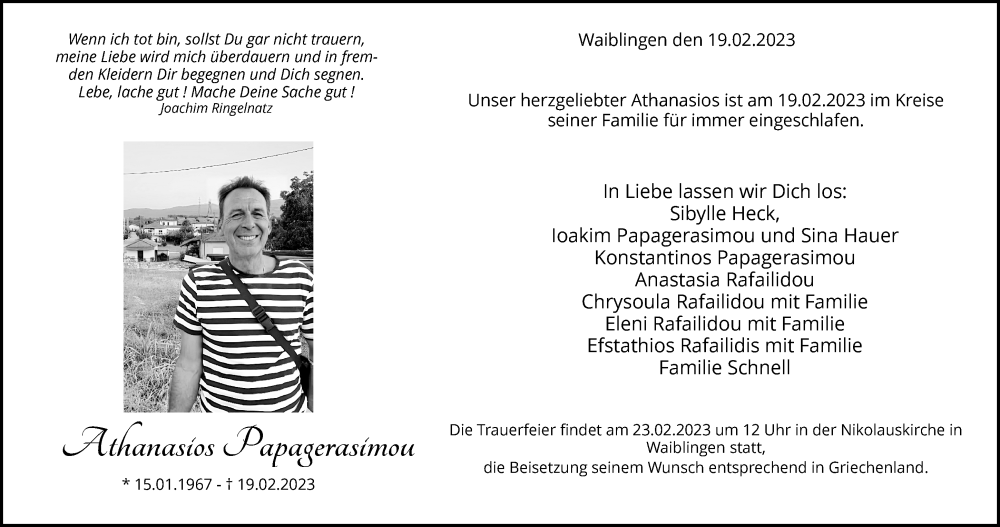 Wenn ich tot bin, sollst Du gar nicht trauern, meine Liebe wird mich überdauern und in fremden Kleidern Dir begegnen und Dich segnen. Lebe, lache gut ! Mache Deine Sache gut !
Joachim Ringelnatz

Athanasios Papagerasimou

* 15.01.1967 - † 19.02.2023

Waiblingen den 19.02.2023

Unser herzgeliebter Athanasios ist am 19.02.2023 im Kreise seiner Familie für immer eingeschlafen.

In Liebe lassen wir Dich los:
Sibylle Heck,
Ioakim Papagerasimou und Sina Hauer
Konstantinos Papagerasimou
Anastasia Rafailidou
Chrysoula Rafailidou mit Familie
Eleni Rafailidou mit Familie
Efstathios Rafailidis mit Familie
Familie Schnell

Die Trauerfeier findet am 23.02.2023 um 12 Uhr in der Nikolauskirche in Waiblingen statt,
die Beisetzung seinem Wunsch entsprechend in Griechenland.